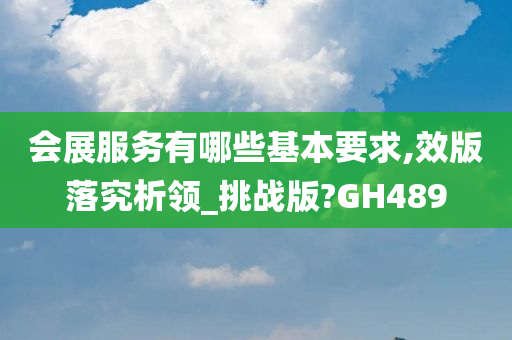 会展服务有哪些基本要求,效版落究析领_挑战版?GH489